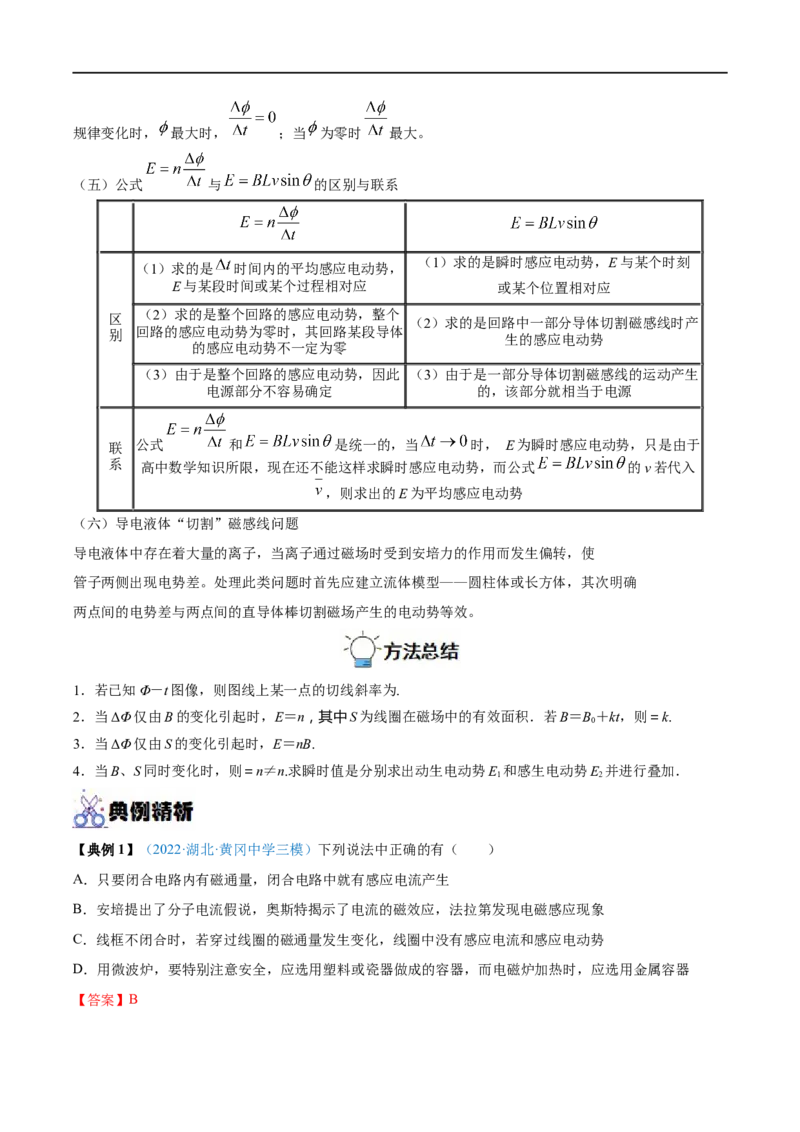 规律变化时，$\phi$ 最大时，$\frac{\Delta\phi}{\Delta t}=0$；当 $\phi$ 为零时 $\frac{\Delta\phi}{\Delta t}$ 最大。

（五）公式 $E=n\frac{\Delta\phi}{\Delta t}$ 与 $E=BLv\sin\theta$ 的区别与联系

| | $E=n\frac{\Delta\phi}{\Delta t}$ | $E=BLv\sin\theta$ |
|---|---|---|
| 区别 | （1）求的是 $\Delta t$ 时间内的平均感应电动势，$E$ 与某段时间或某个过程相对应 | （1）求的是瞬时感应电动势，$E$ 与某个时刻或某个位置相对应 |
| | （2）求的是整个回路的感应电动势，整个回路的感应电动势为零时，其回路某段导体的感应电动势不一定为零 | （2）求的是回路中一部分导体切割磁感线时产生的感应电动势 |
| | （3）由于是整个回路的感应电动势，因此电源部分不容易确定 | （3）由于是一部分导体切割磁感线的运动产生的，该部分就相当于电源 |
| 联系 | 公式 $E=n\frac{\Delta\phi}{\Delta t}$ 和 $E=BLv\sin\theta$ 是统一的，当 $\Delta t\to 0$ 时，$E$ 为瞬时感应电动势，只是由于高中数学知识所限，现在还不能这样求瞬时感应电动势，而公式 $E=BLv\sin\theta$ 的 $v$ 若代入 $\bar{v}$，则求出的 $E$ 为平均感应电动势 | |

（六）导电液体“切割”磁感线问题

导电液体中存在着大量的离子，当离子通过磁场时受到安培力的作用而发生偏转，使管子两侧出现电势差。处理此类问题时首先应建立流体模型——圆柱体或长方体，其次明确两点间的电势差与两点间的直导体棒切割磁场产生的电动势等效。

方法总结

1．若已知 $\Phi-t$ 图像，则图线上某一点的切线斜率为.

2．当 $\Delta\Phi$ 仅由 $B$ 的变化引起时，$E=n$，其中 $S$ 为线圈在磁场中的有效面积．若 $B=B_0+kt$，则 $=k$.

3．当 $\Delta\Phi$ 仅由 $S$ 的变化引起时，$E=nB$.

4．当 $B$、$S$ 同时变化时，则 $=n\neq n$.求瞬时值是分别求出动生电动势 $E_1$ 和感生电动势 $E_2$ 并进行叠加.

典例精析

【典例 1】（2022·湖北·黄冈中学三模）下列说法中正确的有（　　）

A．只要闭合电路内有磁通量，闭合电路中就有感应电流产生

B．安培提出了分子电流假说，奥斯特揭示了电流的磁效应，法拉第发现电磁感应现象

C．线框不闭合时，若穿过线圈的磁通量发生变化，线圈中没有感应电流和感应电动势

D．用微波炉，要特别注意安全，应选用塑料或瓷器做成的容器，而电磁炉加热时，应选用金属容器

【答案】B